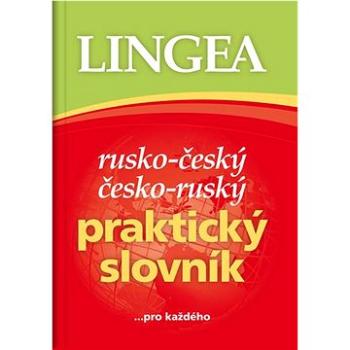 LINGEA

rusko-český
česko-ruský
praktický
slovník

...pro každého